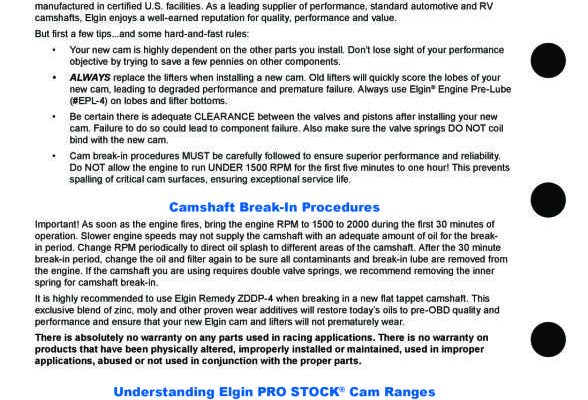 manufactured in certified U.S. facilities. As a leading supplier of performance, standard automotive and RV camshafts, Elgin enjoys a well-earned reputation for quality, performance and value.

But first a few tips...and some hard-and-fast rules:

• Your new cam is highly dependent on the other parts you install. Don't lose sight of your performance objective by trying to save a few pennies on other components.

• ALWAYS replace the lifters when installing a new cam. Old lifters will quickly score the lobes of your new cam, leading to degraded performance and premature failure. Always use Elgin® Engine Pre-Lube (#EPL-4) on lobes and lifter bottoms.

• Be certain there is adequate CLEARANCE between the valves and pistons after installing your new cam. Failure to do so could lead to component failure. Also make sure the valve springs DO NOT coil bind with the new cam.

• Cam break-in procedures MUST be carefully followed to ensure superior performance and reliability. Do NOT allow the engine to run UNDER 1500 RPM for the first five minutes to one hour! This prevents spalling of critical cam surfaces, ensuring exceptional service life.

Camshaft Break-In Procedures

Important! As soon as the engine fires, bring the engine RPM to 1500 to 2000 during the first 30 minutes of operation. Slower engine speeds may not supply the camshaft with an adequate amount of oil for the break-in period. Change RPM periodically to direct oil splash to different areas of the camshaft. After the 30 minute break-in period, change the oil and filter again to be sure all contaminants and break-in lube are removed from the engine. If the camshaft you are using requires double valve springs, we recommend removing the inner spring for camshaft break-in.

It is highly recommended to use Elgin Remedy ZDDP-4 when breaking in a new flat tappet camshaft. This exclusive blend of zinc, moly and other proven wear additives will restore today's oils to pre-OBD quality and performance and ensure that your new Elgin cam and lifters will not prematurely wear.

There is absolutely no warranty on any parts used in racing applications. There is no warranty on products that have been physically altered, improperly installed or maintained, used in improper applications, abused or not used in conjunction with the proper parts.

Understanding Elgin PRO STOCK® Cam Ranges